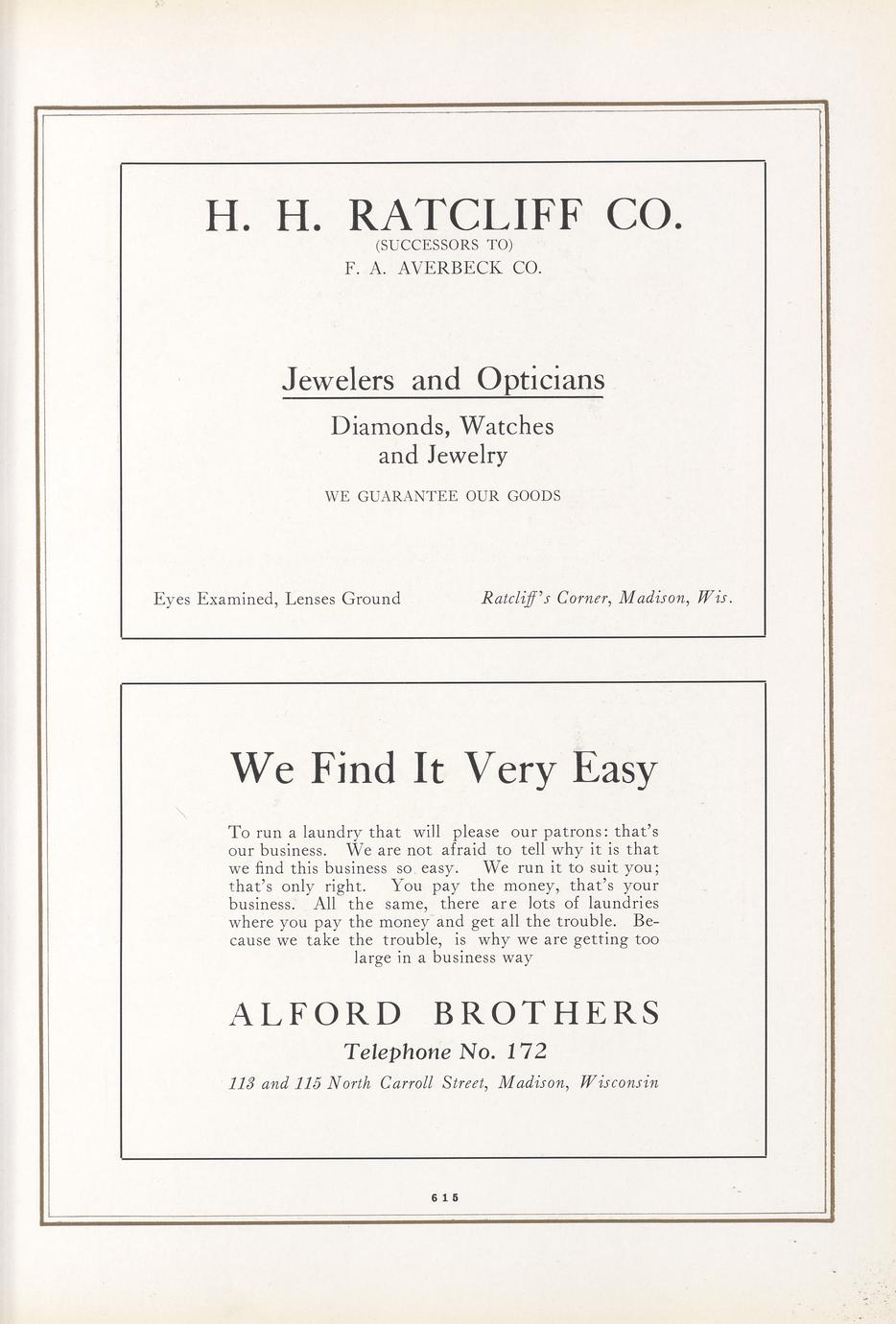 H. H. RATCLIFF CO.
(SUCCESSORS TO)
F. A. AVERBECK CO.

Jewelers and Opticians

Diamonds, Watches and Jewelry

WE GUARANTEE OUR GOODS

Eyes Examined, Lenses Ground

Ratcliff's Corner, Madison, Wis.

We Find It Very Easy

To run a laundry that will please our patrons: that's our business. We are not afraid to tell why it is that we find this business so easy. We run it to suit you; that's only right. You pay the money, that's your business. All the same, there are lots of laundries where you pay the money and get all the trouble. Because we take the trouble, is why we are getting too large in a business way

ALFORD BROTHERS

Telephone No. 172

113 and 115 North Carroll Street, Madison, Wisconsin

615